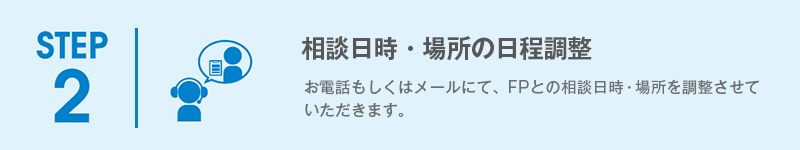 STEP
2

相談日時・場所の日程調整

お電話もしくはメールにて、FPとの相談日時･場所を調整させていただきます。